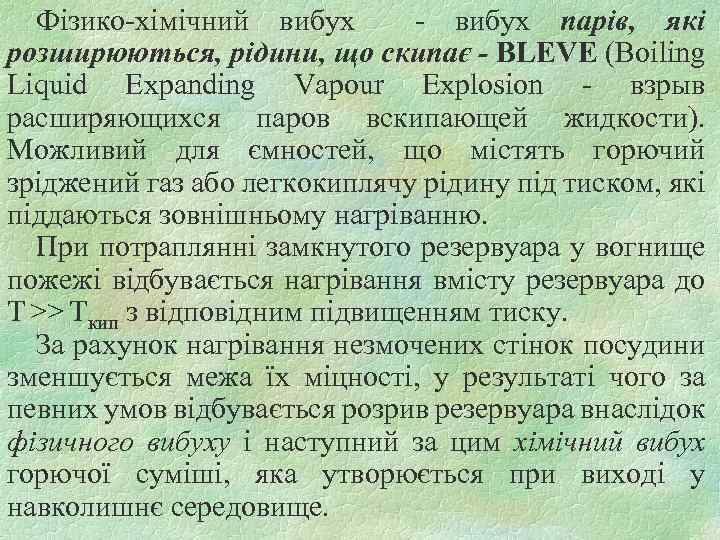 Фізико-хімічний вибух - вибух парів, які розширюються, рідини, що скипає - BLEVE (Boiling Liquid Expanding Vapour Explosion - взрыв расширяющихся паров вскипающей жидкости). Можливий для ємностей, що містять горючий зріджений газ або легкокиплячу рідину під тиском, які піддаються зовнішньому нагріванню.

При потраплянні замкнутого резервуара у вогнище пожежі відбувається нагрівання вмісту резервуара до $T >> T_{кип}$ з відповідним підвищенням тиску.

За рахунок нагрівання незмочених стінок посудини зменшується межа їх міцності, у результаті чого за певних умов відбувається розрив резервуара внаслідок фізичного вибуху і наступний за цим хімічний вибух горючої суміші, яка утворюється при виході у навколишнє середовище.